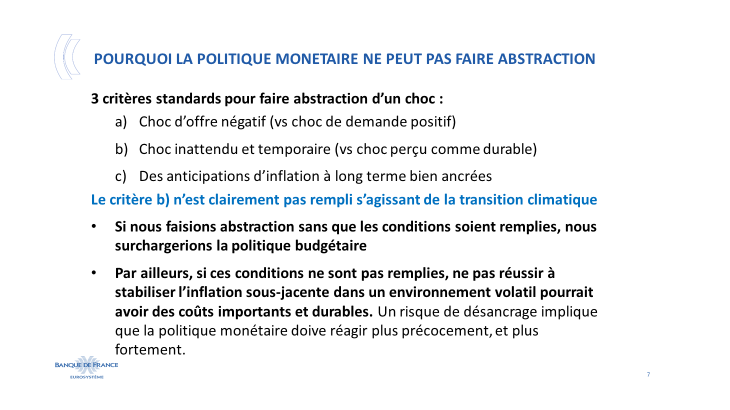 POURQUOI LA POLITIQUE MONETAIRE NE PEUT PAS FAIRE ABSTRACTION

3 critères standards pour faire abstraction d'un choc :

a) Choc d'offre négatif (vs choc de demande positif)

b) Choc inattendu et temporaire (vs choc perçu comme durable)

c) Des anticipations d'inflation à long terme bien ancrées

Le critère b) n'est clairement pas rempli s'agissant de la transition climatique

• Si nous faisions abstraction sans que les conditions soient remplies, nous surchargerions la politique budgétaire

• Par ailleurs, si ces conditions ne sont pas remplies, ne pas réussir à stabiliser l'inflation sous-jacente dans un environnement volatil pourrait avoir des coûts importants et durables. Un risque de désancrage implique que la politique monétaire doive réagir plus précocement, et plus fortement.

BANQUE DE FRANCE
EUROSYSTÈME

7